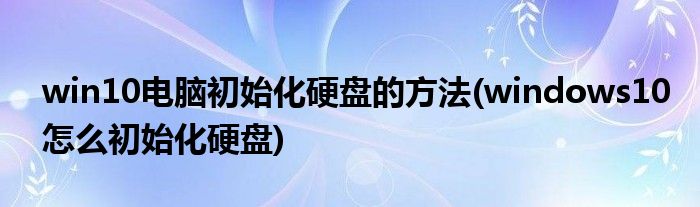 win10电脑初始化硬盘的方法(windows10怎么初始化硬盘)